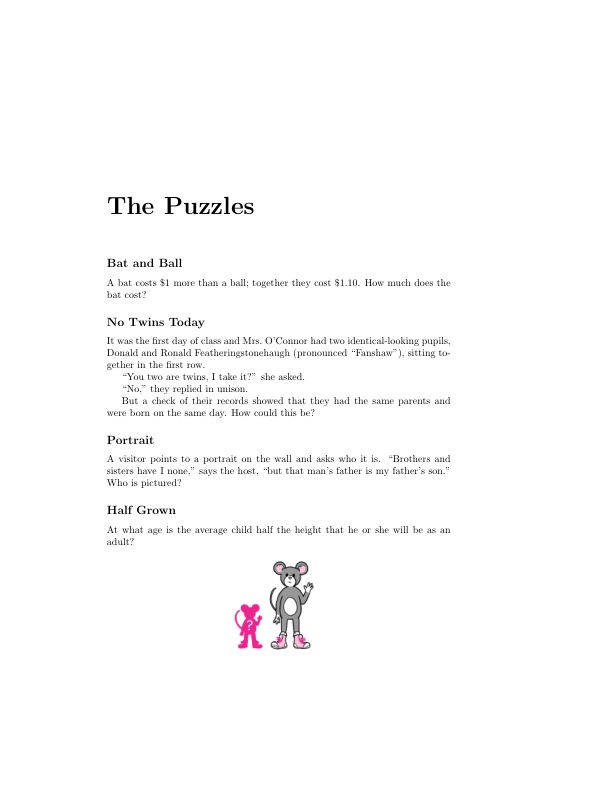 The Puzzles

Bat and Ball

A bat costs \$1 more than a ball; together they cost \$1.10. How much does the bat cost?

No Twins Today

It was the first day of class and Mrs. O'Connor had two identical-looking pupils, Donald and Ronald Featheringstonehaugh (pronounced "Fanshaw"), sitting together in the first row.

"You two are twins, I take it?" she asked.

"No," they replied in unison.

But a check of their records showed that they had the same parents and were born on the same day. How could this be?

Portrait

A visitor points to a portrait on the wall and asks who it is. "Brothers and sisters have I none," says the host, "but that man's father is my father's son." Who is pictured?

Half Grown

At what age is the average child half the height that he or she will be as an adult?

?